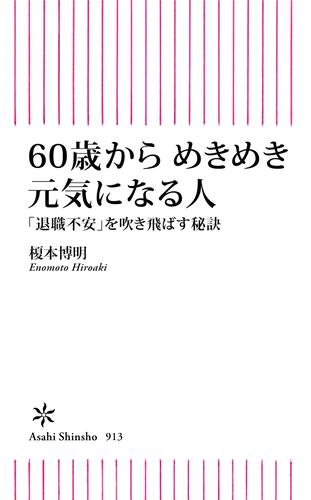 60歳から めきめき
元気になる人

「退職不安」を吹き飛ばす秘訣

榎本博明
Enomoto Hiroaki

Asahi Shinsho 913